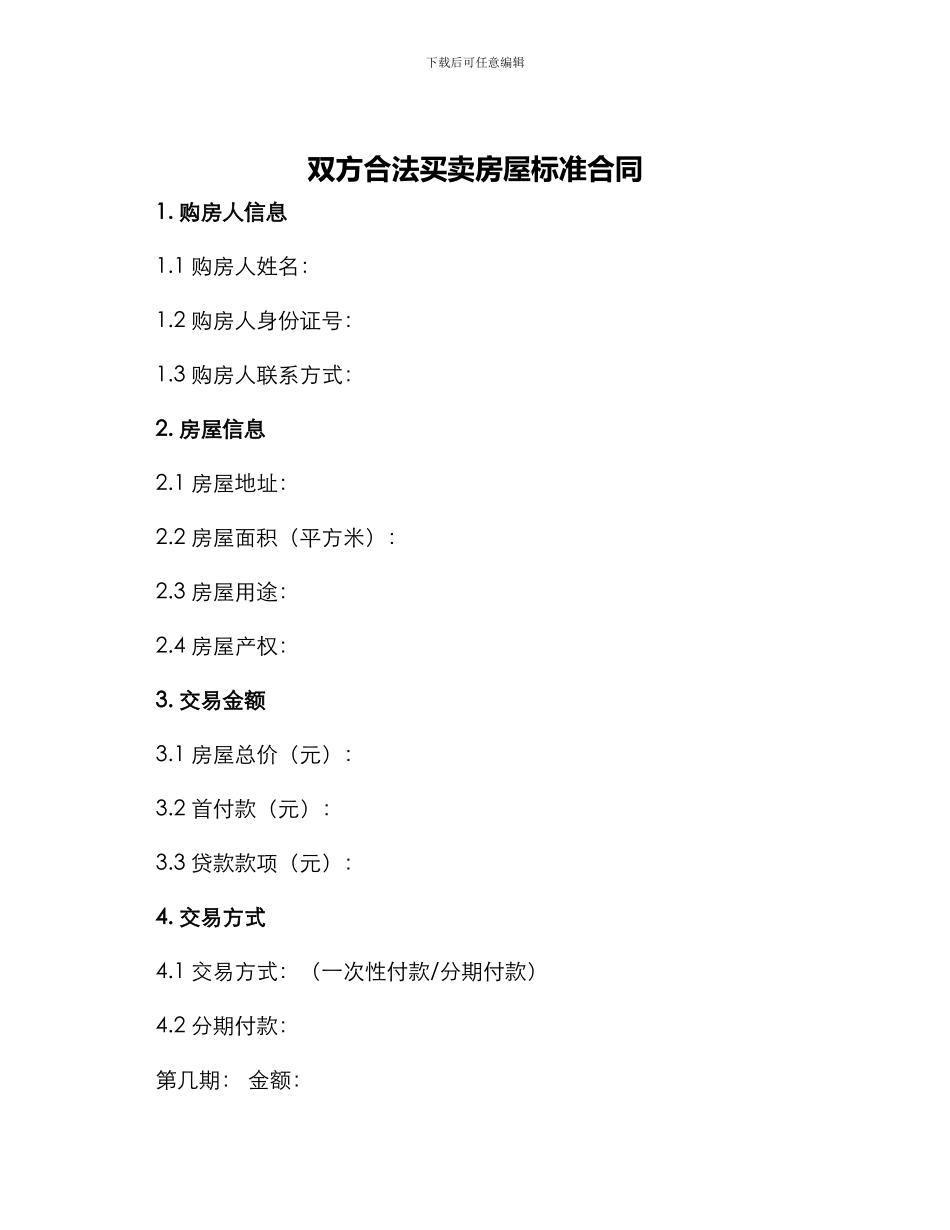 下载后可任意编辑

双方合法买卖房屋标准合同

1. 购房人信息

1.1 购房人姓名:

1.2 购房人身份证号:

1.3 购房人联系方式:

2. 房屋信息

2.1 房屋地址:

2.2 房屋面积（平方米）:

2.3 房屋用途:

2.4 房屋产权:

3. 交易金额

3.1 房屋总价（元）:

3.2 首付款（元）:

3.3 贷款款项（元）:

4. 交易方式

4.1 交易方式:（一次性付款/分期付款）

4.2 分期付款:

第几期: 金额: